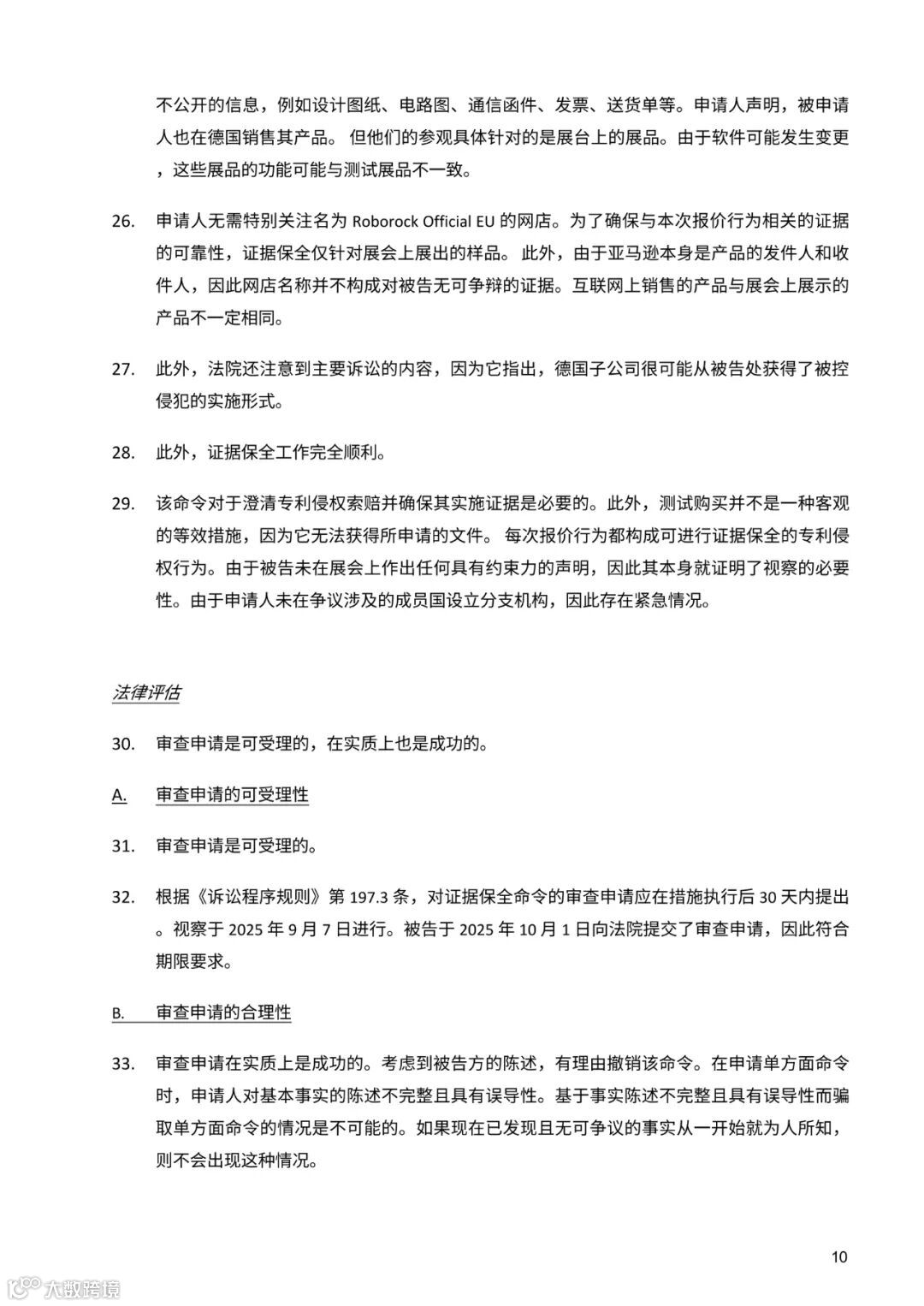 不公开的信息，例如设计图纸、电路图、通信函件、发票、送货单等。申请人声明，被申请人也在德国销售其产品。 但他们的参观具体针对的是展台上的展品。由于软件可能发生变更，这些展品的功能可能与测试展品不一致。

26. 申请人无需特别关注名为 Roborock Official EU 的网店。为了确保与本次报价行为相关的证据的可靠性，证据保全仅针对展会上展出的样品。 此外，由于亚马逊本身是产品的发件人和收件人，因此网店名称并不构成对被告无可争辩的证据。互联网上销售的产品与展会上展示的产品不一定相同。

27. 此外，法院还注意到主要诉讼的内容，因为它指出，德国子公司很可能从被告处获得了被控侵犯的实施形式。

28. 此外，证据保全工作完全顺利。

29. 该命令对于澄清专利侵权索赔并确保其实施证据是必要的。此外，测试购买并不是一种客观的等效措施，因为它无法获得所申请的文件。 每次报价行为都构成可进行证据保全的专利侵权行为。由于被告未在展会上作出任何具有约束力的声明，因此其本身就证明了视察的必要性。由于申请人未在争议涉及的成员国设立分支机构，因此存在紧急情况。

法律评估

30. 审查申请是可受理的，在实质上也是成功的。

A. 审查申请的可受理性

31. 审查申请是可受理的。

32. 根据《诉讼程序规则》第 197.3 条，对证据保全命令的审查申请应在措施执行后 30 天内提出。视察于 2025 年 9 月 7 日进行。被告于 2025 年 10 月 1 日向法院提交了审查申请，因此符合期限要求。

B. 审查申请的合理性

33. 审查申请在实质上是成功的。考虑到被告方的陈述，有理由撤销该命令。在申请单方面命令时，申请人对基本事实的陈述不完整且具有误导性。基于事实陈述不完整且具有误导性而骗取单方面命令的情况是不可能的。如果现在已发现且无可争议的事实从一开始就为人所知，则不会出现这种情况。

10

大数跨境